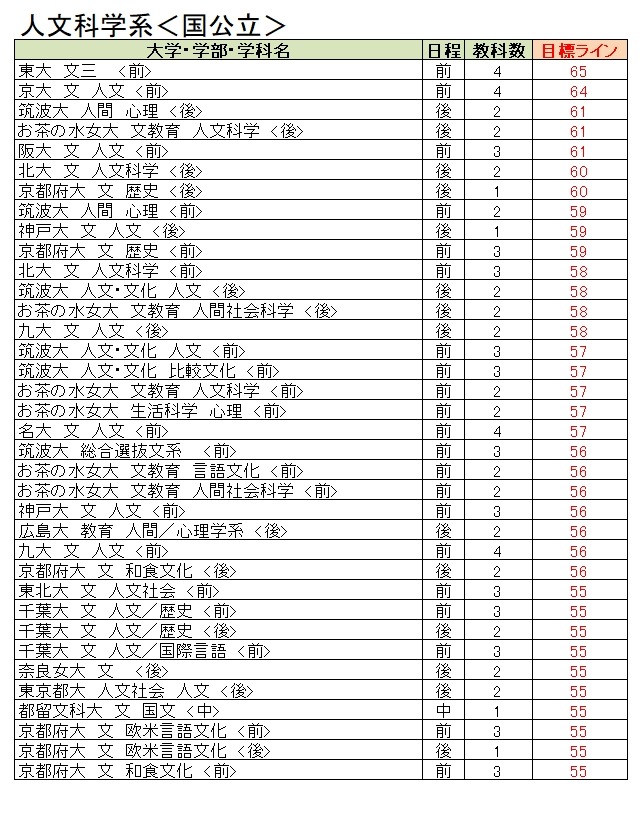 人文科学系＜国公立＞

| 大学・学部・学科名 | 日程 | 教科数 | 目標ライン |
|---|---|---|---|
| 東大　文三　＜前＞ | 前 | 4 | 65 |
| 京大　文　人文 ＜前＞ | 前 | 4 | 64 |
| 筑波大　人間　心理 ＜後＞ | 後 | 2 | 61 |
| お茶の水女大　文教育　人文科学 ＜後＞ | 後 | 2 | 61 |
| 阪大　文　人文 ＜前＞ | 前 | 3 | 61 |
| 北大　文　人文科学 ＜後＞ | 後 | 2 | 60 |
| 京都府大　文　歴史 ＜後＞ | 後 | 1 | 60 |
| 筑波大　人間　心理 ＜前＞ | 前 | 2 | 59 |
| 神戸大　文　人文 ＜後＞ | 後 | 1 | 59 |
| 京都府大　文　歴史 ＜前＞ | 前 | 3 | 59 |
| 北大　文　人文科学 ＜前＞ | 前 | 3 | 58 |
| 筑波大　人文・文化　人文 ＜後＞ | 後 | 2 | 58 |
| お茶の水女大　文教育　人間社会科学 ＜後＞ | 後 | 2 | 58 |
| 九大　文　人文 ＜後＞ | 後 | 2 | 58 |
| 筑波大　人文・文化　人文 ＜前＞ | 前 | 3 | 57 |
| 筑波大　人文・文化　比較文化 ＜前＞ | 前 | 3 | 57 |
| お茶の水女大　文教育　人文科学 ＜前＞ | 前 | 2 | 57 |
| お茶の水女大　生活科学　心理 ＜前＞ | 前 | 2 | 57 |
| 名大　文　人文 ＜前＞ | 前 | 4 | 57 |
| 筑波大　総合選抜文系　＜前＞ | 前 | 3 | 56 |
| お茶の水女大　文教育　言語文化 ＜前＞ | 前 | 2 | 56 |
| お茶の水女大　文教育　人間社会科学 ＜前＞ | 前 | 2 | 56 |
| 神戸大　文　人文 ＜前＞ | 前 | 3 | 56 |
| 広島大　教育　人間／心理学系 ＜後＞ | 後 | 2 | 56 |
| 九大　文　人文 ＜前＞ | 前 | 4 | 56 |
| 京都府大　文　和食文化 ＜後＞ | 後 | 2 | 56 |
| 東北大　文　人文社会 ＜前＞ | 前 | 3 | 55 |
| 千葉大　文　人文／歴史 ＜前＞ | 前 | 3 | 55 |
| 千葉大　文　人文／歴史 ＜後＞ | 後 | 2 | 55 |
| 千葉大　文　人文／国際言語 ＜前＞ | 前 | 3 | 55 |
| 奈良女大　文　＜後＞ | 後 | 2 | 55 |
| 東京都大　人文社会　人文 ＜後＞ | 後 | 2 | 55 |
| 都留文科大　文　国文 ＜中＞ | 中 | 1 | 55 |
| 京都府大　文　欧米言語文化 ＜前＞ | 前 | 3 | 55 |
| 京都府大　文　欧米言語文化 ＜後＞ | 後 | 1 | 55 |
| 京都府大　文　和食文化 ＜前＞ | 前 | 3 | 55 |